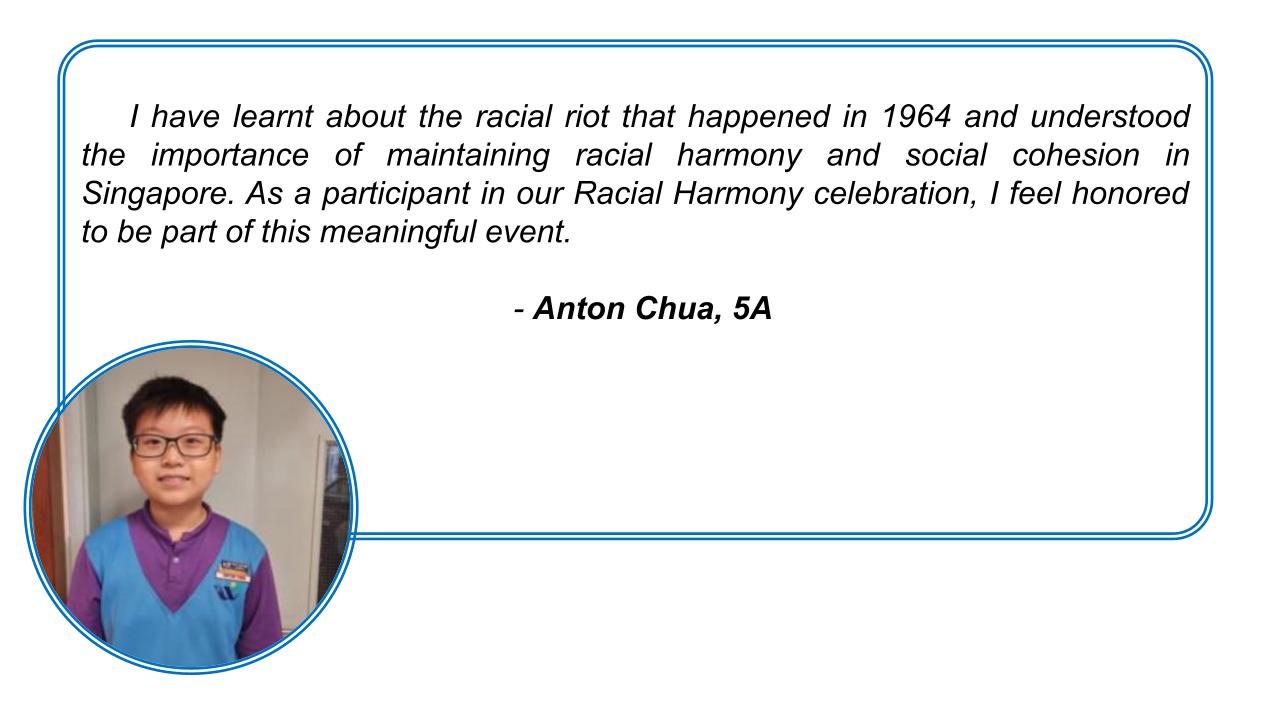 I have learnt about the racial riot that happened in 1964 and understood the importance of maintaining racial harmony and social cohesion in Singapore. As a participant in our Racial Harmony celebration, I feel honored to be part of this meaningful event.

- Anton Chua, 5A